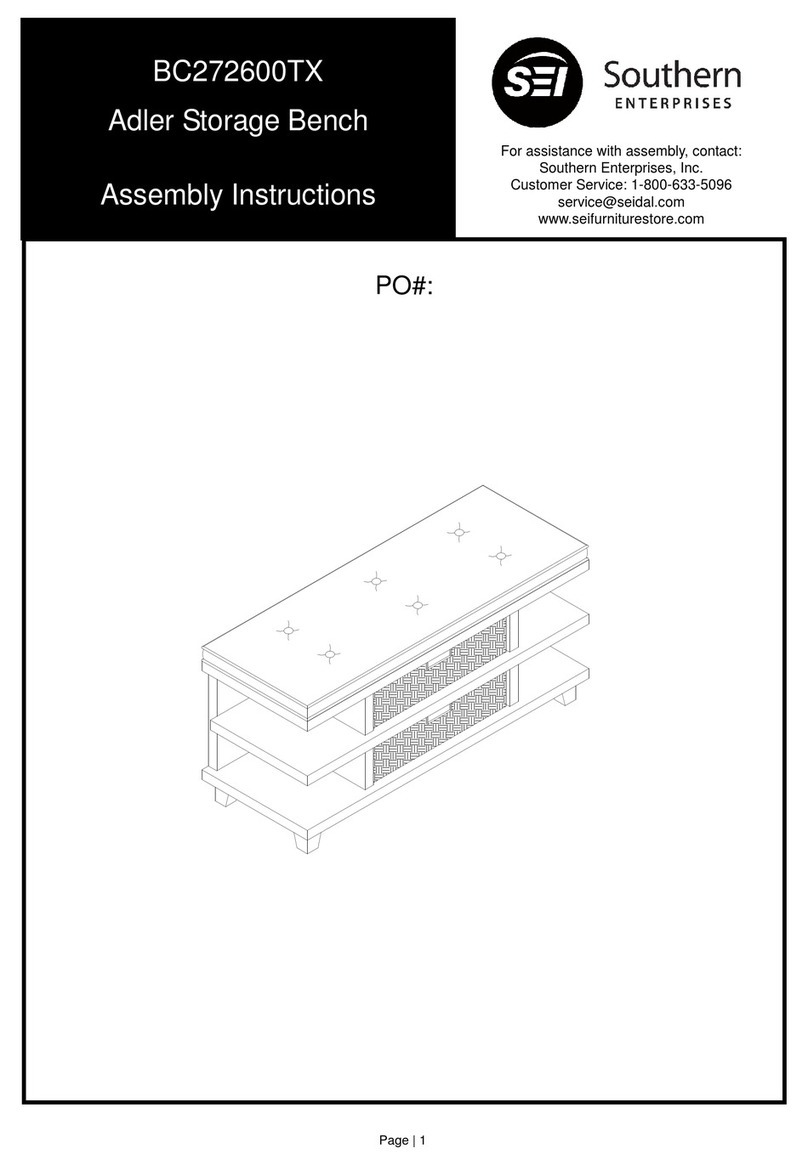 BC272600TX

Adler Storage Bench

Assembly Instructions

SEI Southern ENTERPRISES

For assistance with assembly, contact:
Southern Enterprises, Inc.
Customer Service: 1-800-633-5096
service@seidal.com
www.seifurniturestore.com

PO#:

Page | 1